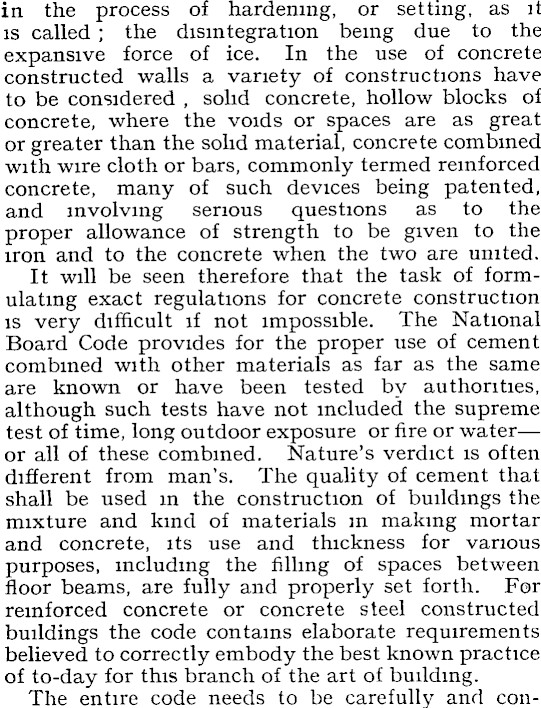 in the process of hardening, or setting, as it is called; the disintegration being due to the expansive force of ice. In the use of concrete constructed walls a variety of constructions have to be considered, solid concrete, hollow blocks of concrete, where the voids or spaces are as great or greater than the solid material, concrete combined with wire cloth or bars, commonly termed reinforced concrete, many of such devices being patented, and involving serious questions as to the proper allowance of strength to be given to the iron and to the concrete when the two are united.

It will be seen therefore that the task of formulating exact regulations for concrete construction is very difficult if not impossible. The National Board Code provides for the proper use of cement combined with other materials as far as the same are known or have been tested by authorities, although such tests have not included the supreme test of time, long outdoor exposure or fire or water—or all of these combined. Nature's verdict is often different from man's. The quality of cement that shall be used in the construction of buildings the mixture and kind of materials in making mortar and concrete, its use and thickness for various purposes, including the filling of spaces between floor beams, are fully and properly set forth. For reinforced concrete or concrete steel constructed buildings the code contains elaborate requirements believed to correctly embody the best known practice of to-day for this branch of the art of building.

The entire code needs to be carefully and con-